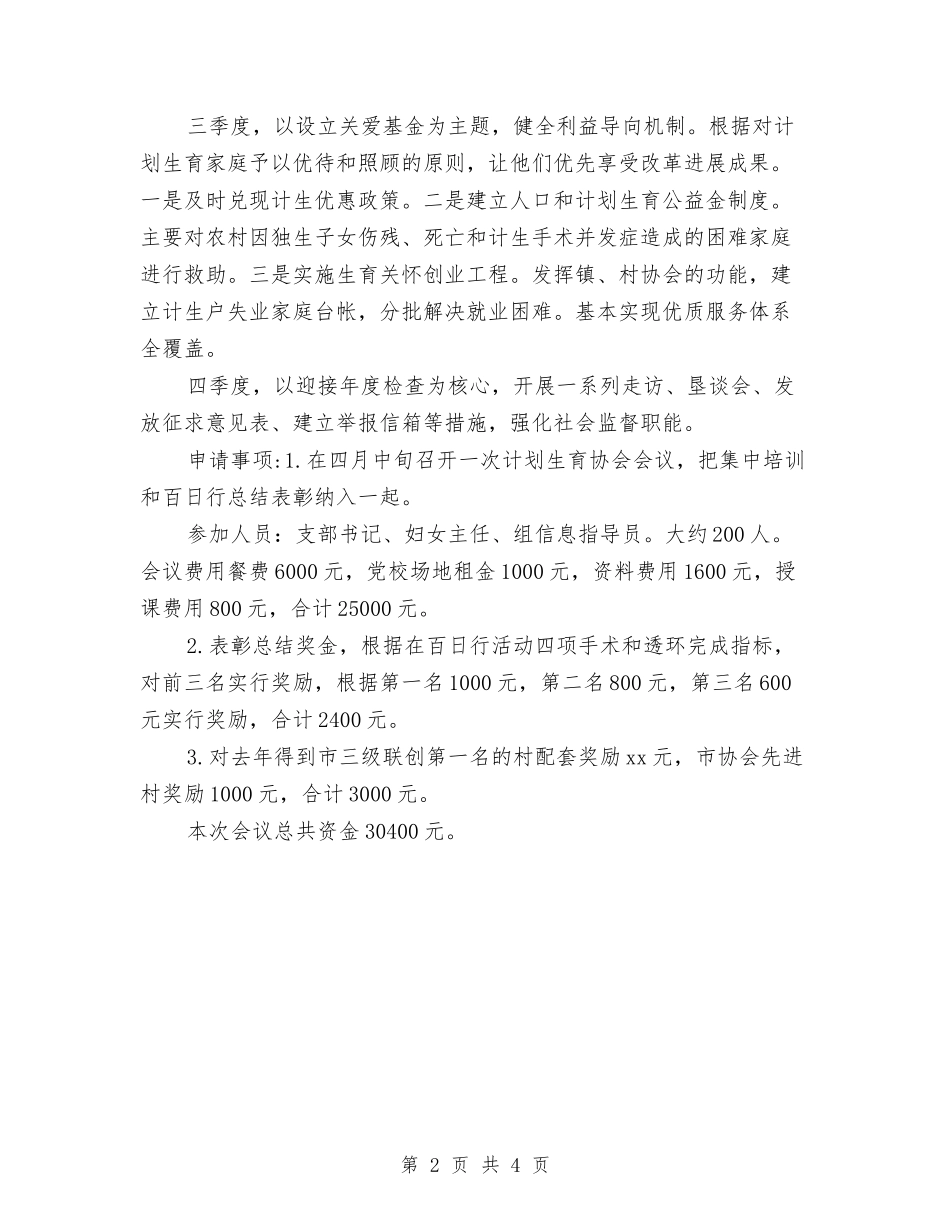 三季度，以设立关爱基金为主题，健全利益导向机制。根据对计划生育家庭予以优待和照顾的原则，让他们优先享受改革进展成果。一是及时兑现计生优惠政策。二是建立人口和计划生育公益金制度。主要对农村因独生子女伤残、死亡和计生手术并发症造成的困难家庭进行救助。三是实施生育关怀创业工程。发挥镇、村协会的功能，建立计生户失业家庭台帐，分批解决就业困难。基本实现优质服务体系全覆盖。

四季度，以迎接年度检查为核心，开展一系列走访、垦谈会、发放征求意见表、建立举报信箱等措施，强化社会监督职能。

申请事项:1.在四月中旬召开一次计划生育协会会议，把集中培训和百日行总结表彰纳入一起。

参加人员：支部书记、妇女主任、组信息指导员。大约200人。会议费用餐费6000元，党校场地租金1000元，资料费用1600元，授课费用800元，合计25000元。

2.表彰总结奖金，根据在百日行活动四项手术和透环完成指标，对前三名实行奖励，根据第一名1000元，第二名800元，第三名600元实行奖励，合计2400元。

3.对去年得到市三级联创第一名的村配套奖励xx元，市协会先进村奖励1000元，合计3000元。

本次会议总共资金30400元。

第 2 页 共 4 页